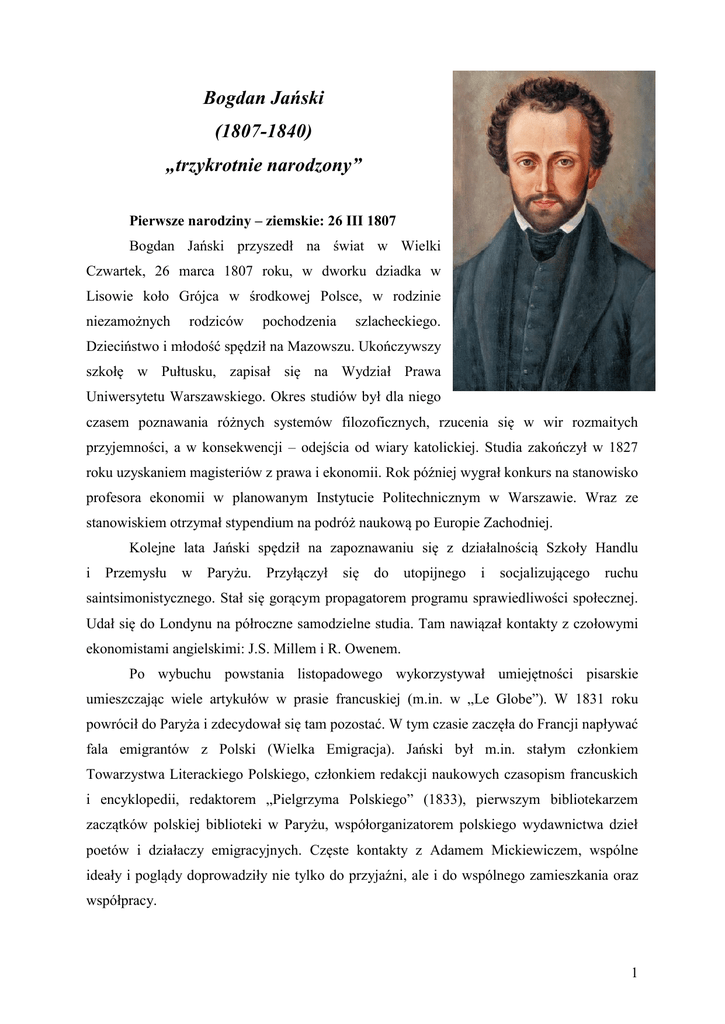 Bogdan Jański
(1807-1840)
„trzykrotnie narodzony”

Pierwsze narodziny – ziemskie: 26 III 1807

Bogdan Jański przyszedł na świat w Wielki Czwartek, 26 marca 1807 roku, w dworku dziadka w Lisowie koło Grójca w środkowej Polsce, w rodzinie niezamożnych rodziców pochodzenia szlacheckiego. Dzieciństwo i młodość spędził na Mazowszu. Ukończywszy szkołę w Pułtusku, zapisał się na Wydział Prawa Uniwersytetu Warszawskiego. Okres studiów był dla niego czasem poznawania różnych systemów filozoficznych, rzucenia się w wir rozmaitych przyjemności, a w konsekwencji – odejścia od wiary katolickiej. Studia zakończył w 1827 roku uzyskaniem magisteriów z prawa i ekonomii. Rok później wygrał konkurs na stanowisko profesora ekonomii w planowanym Instytucie Politechnicznym w Warszawie. Wraz ze stanowiskiem otrzymał stypendium na podróż naukową po Europie Zachodniej.

Kolejne lata Jański spędził na zapoznawaniu się z działalnością Szkoły Handlu i Przemysłu w Paryżu. Przyłączył się do utopijnego i socjalizującego ruchu saintsimonistycznego. Stał się gorącym propagatorem programu sprawiedliwości społecznej. Udał się do Londynu na półroczne samodzielne studia. Tam nawiązał kontakty z czołowymi ekonomistami angielskimi: J.S. Millem i R. Owenem.

Po wybuchu powstania listopadowego wykorzystywał umiejętności pisarskie umieszczając wiele artykułów w prasie francuskiej (m.in. w „Le Globe”). W 1831 roku powrócił do Paryża i zdecydował się tam pozostać. W tym czasie zaczęła do Francji napływać fala emigrantów z Polski (Wielka Emigracja). Jański był m.in. stałym członkiem Towarzystwa Literackiego Polskiego, członkiem redakcji naukowych czasopism francuskich i encyklopedii, redaktorem „Pielgrzyma Polskiego” (1833), pierwszym bibliotekarzem zaczątków polskiej biblioteki w Paryżu, współorganizatorem polskiego wydawnictwa dzieł poetów i działaczy emigracyjnych. Częste kontakty z Adamem Mickiewiczem, wspólne ideały i poglądy doprowadziły nie tylko do przyjaźni, ale i do wspólnego zamieszkania oraz współpracy.

1